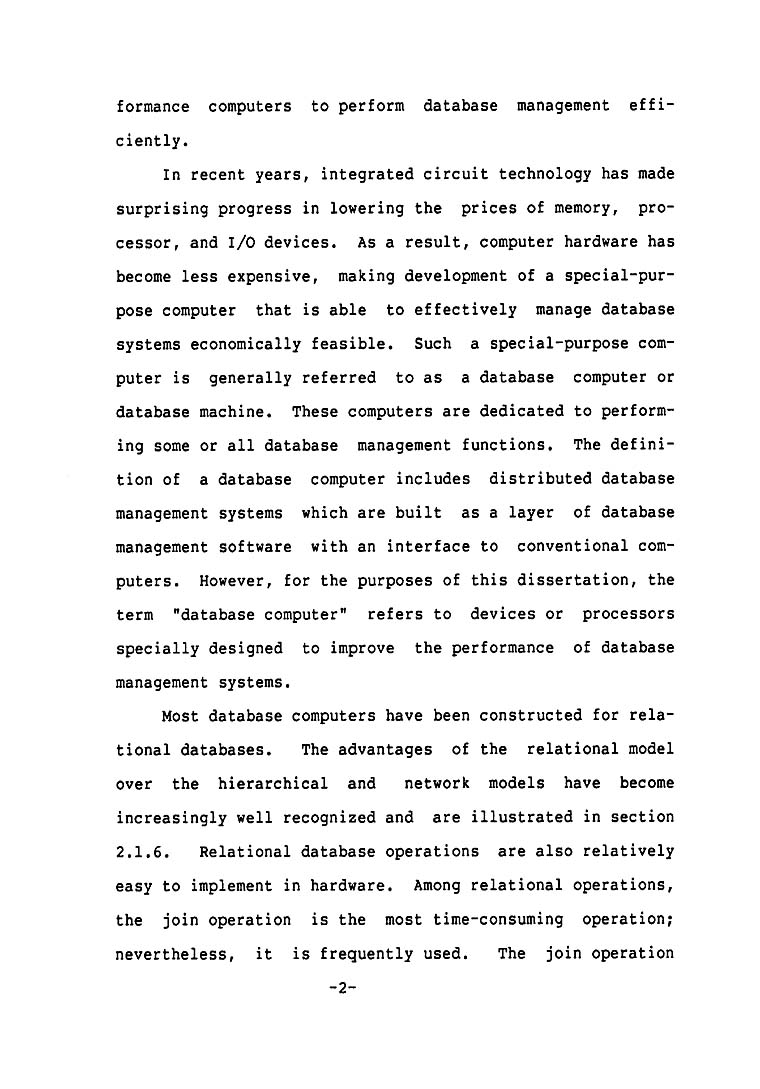 formance computers to perform database management efficiently.

In recent years, integrated circuit technology has made surprising progress in lowering the prices of memory, processor, and I/O devices. As a result, computer hardware has become less expensive, making development of a special-purpose computer that is able to effectively manage database systems economically feasible. Such a special-purpose computer is generally referred to as a database computer or database machine. These computers are dedicated to performing some or all database management functions. The definition of a database computer includes distributed database management systems which are built as a layer of database management software with an interface to conventional computers. However, for the purposes of this dissertation, the term "database computer" refers to devices or processors specially designed to improve the performance of database management systems.

Most database computers have been constructed for relational databases. The advantages of the relational model over the hierarchical and network models have become increasingly well recognized and are illustrated in section 2.1.6. Relational database operations are also relatively easy to implement in hardware. Among relational operations, the join operation is the most time-consuming operation; nevertheless, it is frequently used. The join operation

-2-